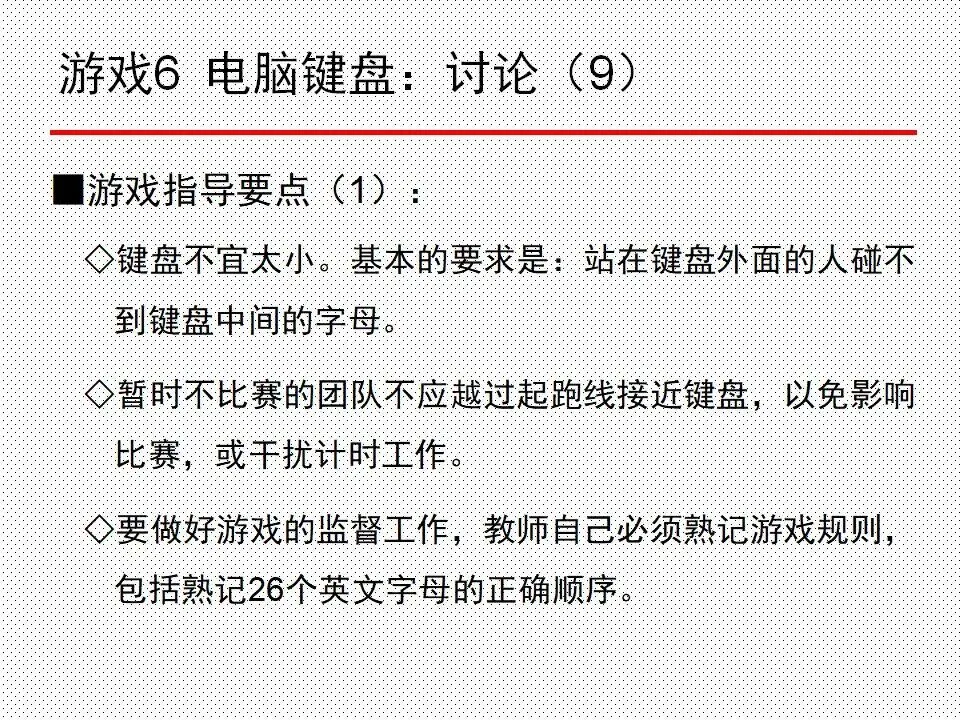 游戏6 电脑键盘：讨论（9）

■游戏指导要点（1）：

◇键盘不宜太小。基本的要求是：站在键盘外面的人碰不到键盘中间的字母。

◇暂时不比赛的团队不应越过起跑线接近键盘，以免影响比赛，或干扰计时工作。

◇要做好游戏的监督工作，教师自己必须熟记游戏规则，包括熟记26个英文字母的正确顺序。